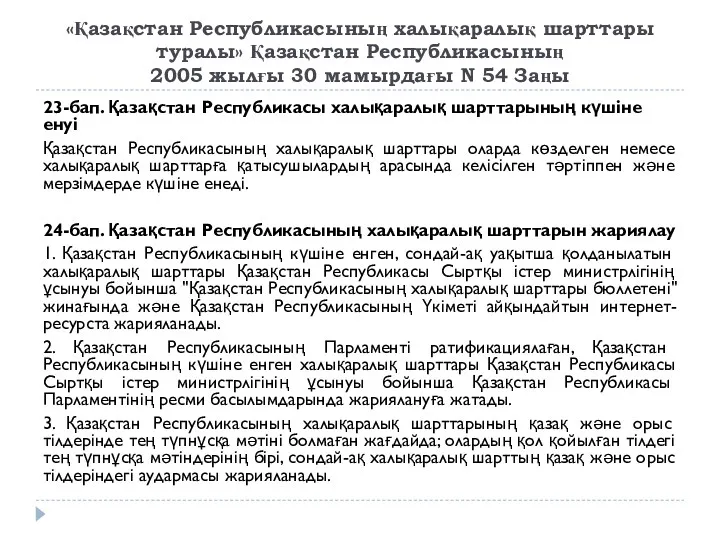 «Қазақстан Республикасының халықаралық шарттары туралы» Қазақстан Республикасының 2005 жылғы 30 мамырдағы N 54 Заңы

23-бап. Қазақстан Республикасы халықаралық шарттарының күшіне енуі

Қазақстан Республикасының халықаралық шарттары оларда көзделген немесе халықаралық шарттарға қатысушылардың арасында келісілген тәртіппен және мерзімдерде күшіне енеді.

24-бап. Қазақстан Республикасының халықаралық шарттарын жариялау

1. Қазақстан Республикасының күшіне енген, сондай-ақ уақытша қолданылатын халықаралық шарттары Қазақстан Республикасы Сыртқы істер министрлігінің ұсынуы бойынша "Қазақстан Республикасының халықаралық шарттары бюллетені" жинағында және Қазақстан Республикасының Үкіметі айқындайтын интернет-ресурста жарияланады.

2. Қазақстан Республикасының Парламенті ратификациялаған, Қазақстан Республикасының күшіне енген халықаралық шарттары Қазақстан Республикасы Сыртқы істер министрлігінің ұсынуы бойынша Қазақстан Республикасы Парламентінің ресми басылымдарында жариялануға жатады.

3. Қазақстан Республикасының халықаралық шарттарының қазақ және орыс тілдерінде тең түпнұсқа мәтіні болмаған жағдайда; олардың қол қойылған тілдегі тең түпнұсқа мәтіндерінің бірі, сондай-ақ халықаралық шарттың қазақ және орыс тілдеріндегі аудармасы жарияланады.